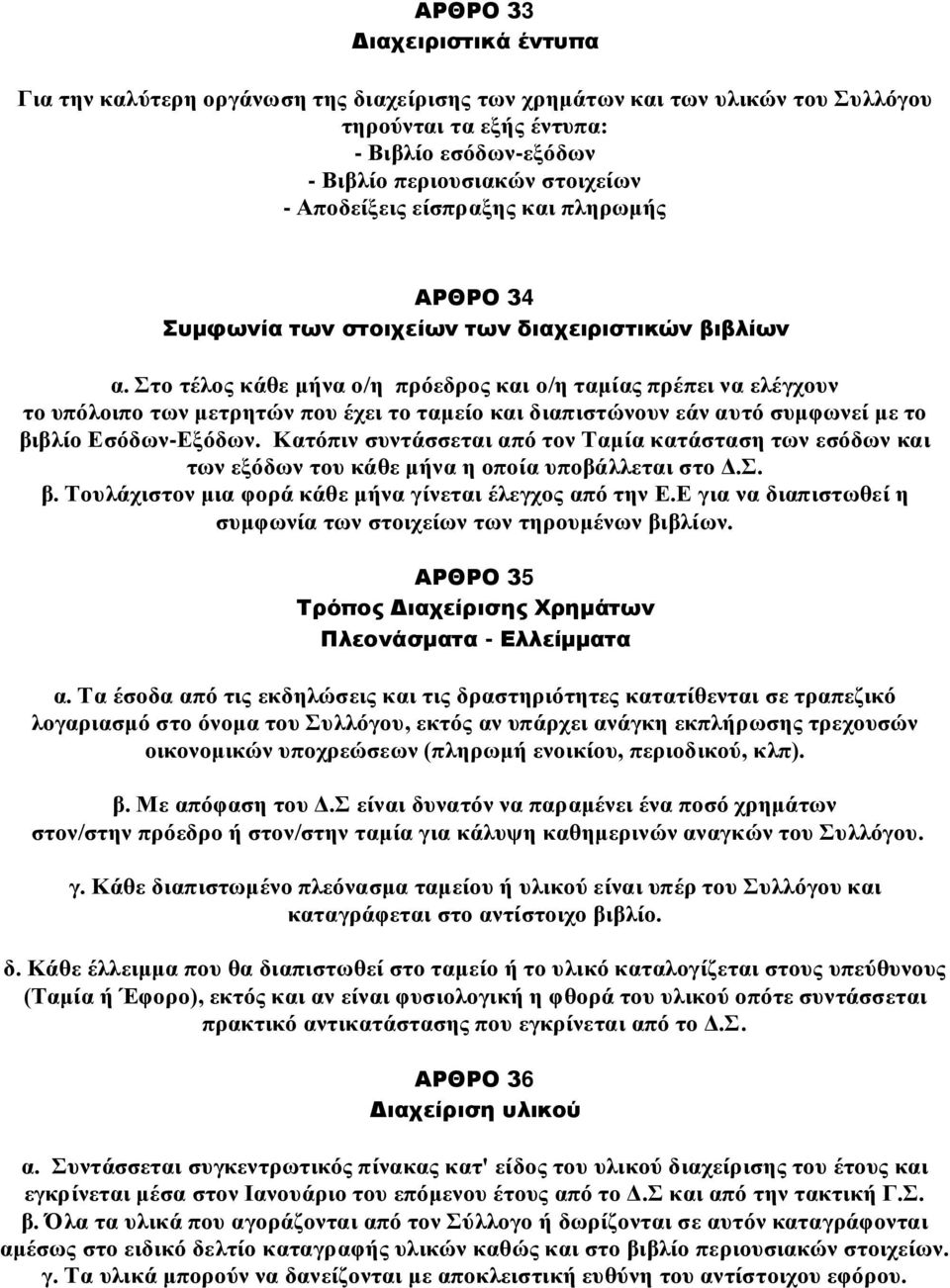 ΑΡΘΡΟ 33
Διαχειριστικά έντυπα

Για την καλύτερη οργάνωση της διαχείρισης των χρημάτων και των υλικών του Συλλόγου τηρούνται τα εξής έντυπα:
- Βιβλίο εσόδων-εξόδων
- Βιβλίο περιουσιακών στοιχείων
- Αποδείξεις είσπραξης και πληρωμής

ΑΡΘΡΟ 34
Συμφωνία των στοιχείων των διαχειριστικών βιβλίων

α. Στο τέλος κάθε μήνα ο/η πρόεδρος και ο/η ταμίας πρέπει να ελέγχουν το υπόλοιπο των μετρητών που έχει το ταμείο και διαπιστώνουν εάν αυτό συμφωνεί με το βιβλίο Εσόδων-Εξόδων. Κατόπιν συντάσσεται από τον Ταμία κατάσταση των εσόδων και των εξόδων του κάθε μήνα η οποία υποβάλλεται στο Δ.Σ.
β. Τουλάχιστον μια φορά κάθε μήνα γίνεται έλεγχος από την Ε.Ε για να διαπιστωθεί η συμφωνία των στοιχείων των τηρουμένων βιβλίων.

ΑΡΘΡΟ 35
Τρόπος Διαχείρισης Χρημάτων
Πλεονάσματα - Ελλείμματα

α. Τα έσοδα από τις εκδηλώσεις και τις δραστηριότητες κατατίθενται σε τραπεζικό λογαριασμό στο όνομα του Συλλόγου, εκτός αν υπάρχει ανάγκη εκπλήρωσης τρεχουσών οικονομικών υποχρεώσεων (πληρωμή ενοικίου, περιοδικού, κλπ).

β. Με απόφαση του Δ.Σ είναι δυνατόν να παραμένει ένα ποσό χρημάτων στον/στην πρόεδρο ή στον/στην ταμία για κάλυψη καθημερινών αναγκών του Συλλόγου.

γ. Κάθε διαπιστωμένο πλεόνασμα ταμείου ή υλικού είναι υπέρ του Συλλόγου και καταγράφεται στο αντίστοιχο βιβλίο.

δ. Κάθε έλλειμμα που θα διαπιστωθεί στο ταμείο ή το υλικό καταλογίζεται στους υπεύθυνους (Ταμία ή Έφορο), εκτός και αν είναι φυσιολογική η φθορά του υλικού οπότε συντάσσεται πρακτικό αντικατάστασης που εγκρίνεται από το Δ.Σ.

ΑΡΘΡΟ 36
Διαχείριση υλικού

α. Συντάσσεται συγκεντρωτικός πίνακας κατ' είδος του υλικού διαχείρισης του έτους και εγκρίνεται μέσα στον Ιανουάριο του επόμενου έτους από το Δ.Σ και από την τακτική Γ.Σ.
β. Όλα τα υλικά που αγοράζονται από τον Σύλλογο ή δωρίζονται σε αυτόν καταγράφονται αμέσως στο ειδικό δελτίο καταγραφής υλικών καθώς και στο βιβλίο περιουσιακών στοιχείων.
γ. Τα υλικά μπορούν να δανείζονται με αποκλειστική ευθύνη του αντίστοιχου εφόρου.